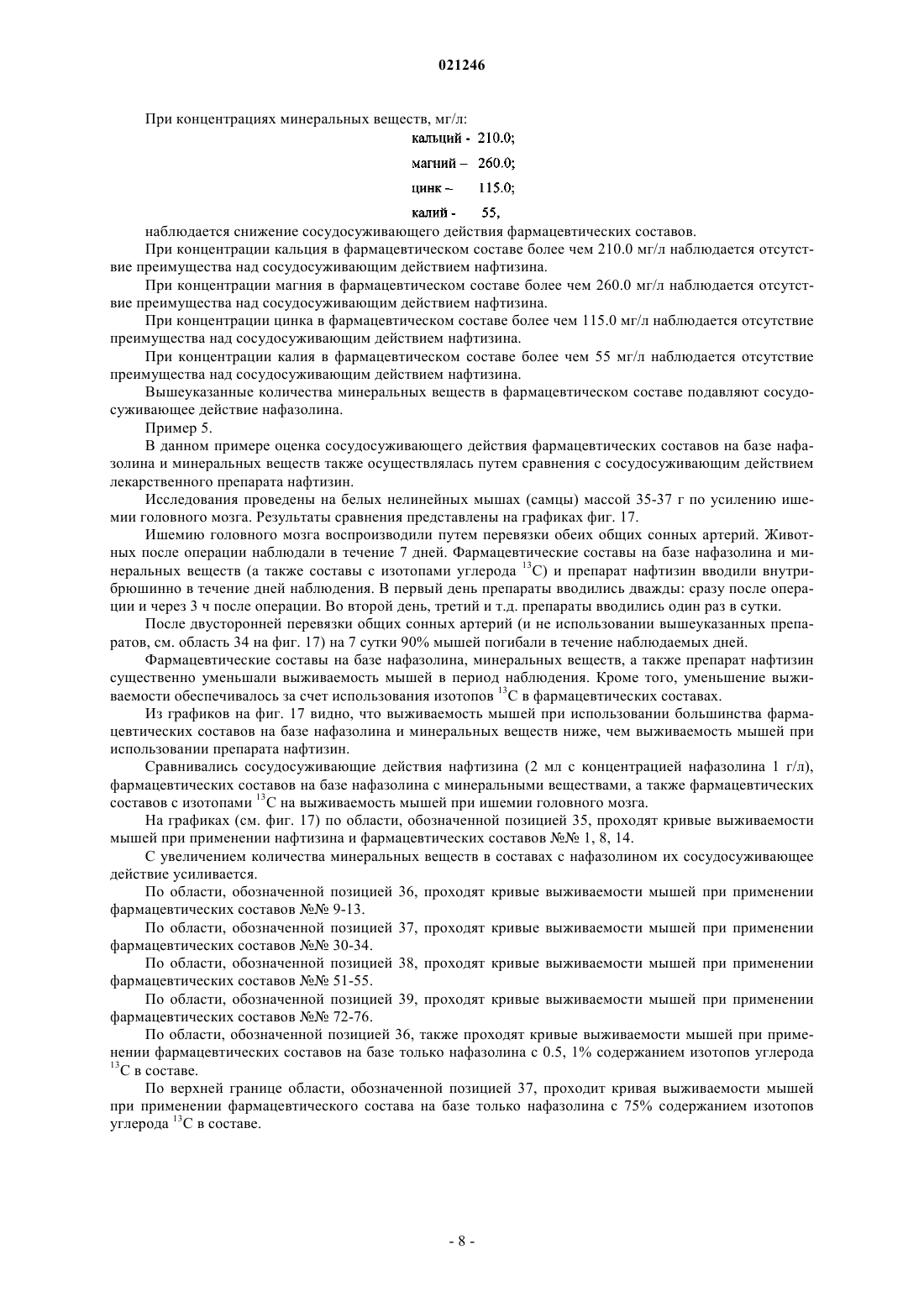 021246

При концентрациях минеральных веществ, мг/л:

кальций - 210.0;

магний – 260.0;

цинк – 115.0;

калий - 55,

наблюдается снижение сосудосуживающего действия фармацевтических составов.

При концентрации кальция в фармацевтическом составе более чем 210.0 мг/л наблюдается отсутствие преимущества над сосудосуживающим действием нафтизина.

При концентрации магния в фармацевтическом составе более чем 260.0 мг/л наблюдается отсутствие преимущества над сосудосуживающим действием нафтизина.

При концентрации цинка в фармацевтическом составе более чем 115.0 мг/л наблюдается отсутствие преимущества над сосудосуживающим действием нафтизина.

При концентрации калия в фармацевтическом составе более чем 55 мг/л наблюдается отсутствие преимущества над сосудосуживающим действием нафтизина.

Вышеуказанные количества минеральных веществ в фармацевтическом составе подавляют сосудосуживающее действие нафазолина.

Пример 5.

В данном примере оценка сосудосуживающего действия фармацевтических составов на базе нафазолина и минеральных веществ также осуществлялась путем сравнения с сосудосуживающим действием лекарственного препарата нафтизин.

Исследования проведены на белых нелинейных мышах (самцы) массой 35-37 г по усилению ишемии головного мозга. Результаты сравнения представлены на графиках фиг. 17.

Ишемию головного мозга воспроизводили путем перевязки обеих общих сонных артерий. Животных после операции наблюдали в течение 7 дней. Фармацевтические составы на базе нафазолина и минеральных веществ (а также составы с изотопами углерода $^{13}C$) и препарат нафтизин вводили внутрибрюшинно в течение дней наблюдения. В первый день препараты вводились дважды: сразу после операции и через 3 ч после операции. Во второй день, третий и т.д. препараты вводились один раз в сутки.

После двусторонней перевязки общих сонных артерий (и не использовании вышеуказанных препаратов, см. область 34 на фиг. 17) на 7 сутки 90% мышей погибали в течение наблюдаемых дней.

Фармацевтические составы на базе нафазолина, минеральных веществ, а также препарат нафтизин существенно уменьшали выживаемость мышей в период наблюдения. Кроме того, уменьшение выживаемости обеспечивалось за счет использования изотопов $^{13}C$ в фармацевтических составах.

Из графиков на фиг. 17 видно, что выживаемость мышей при использовании большинства фармацевтических составов на базе нафазолина и минеральных веществ ниже, чем выживаемость мышей при использовании препарата нафтизин.

Сравнивались сосудосуживающие действия нафтизина (2 мл с концентрацией нафазолина 1 г/л), фармацевтических составов на базе нафазолина с минеральными веществами, а также фармацевтических составов с изотопами $^{13}C$ на выживаемость мышей при ишемии головного мозга.

На графиках (см. фиг. 17) по области, обозначенной позицией 35, проходят кривые выживаемости мышей при применении нафтизина и фармацевтических составов №№ 1, 8, 14.

С увеличением количества минеральных веществ в составах с нафазолином их сосудосуживающее действие усиливается.

По области, обозначенной позицией 36, проходят кривые выживаемости мышей при применении фармацевтических составов №№ 9-13.

По области, обозначенной позицией 37, проходят кривые выживаемости мышей при применении фармацевтических составов №№ 30-34.

По области, обозначенной позицией 38, проходят кривые выживаемости мышей при применении фармацевтических составов №№ 51-55.

По области, обозначенной позицией 39, проходят кривые выживаемости мышей при применении фармацевтических составов №№ 72-76.

По области, обозначенной позицией 36, также проходят кривые выживаемости мышей при применении фармацевтических составов на базе только нафазолина с 0.5, 1% содержанием изотопов углерода $^{13}C$ в составе.

По верхней границе области, обозначенной позицией 37, проходит кривая выживаемости мышей при применении фармацевтического состава на базе только нафазолина с 75% содержанием изотопов углерода $^{13}C$ в составе.

- 8 -